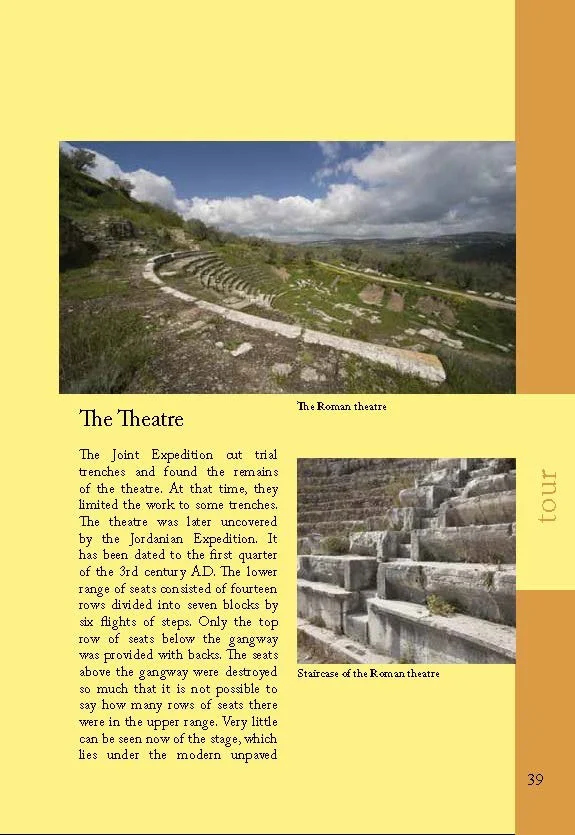 The Roman theatre

The Theatre

The Joint Expedition cut trial trenches and found the remains of the theatre. At that time, they limited the work to some trenches. The theatre was later uncovered by the Jordanian Expedition. It has been dated to the first quarter of the 3rd century A.D. The lower range of seats consisted of fourteen rows divided into seven blocks by six flights of steps. Only the top row of seats below the gangway was provided with backs. The seats above the gangway were destroyed so much that it is not possible to say how many rows of seats there were in the upper range. Very little can be seen now of the stage, which lies under the modern unpaved

Staircase of the Roman theatre

tour

39